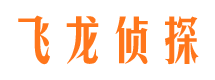 飞龙侦探